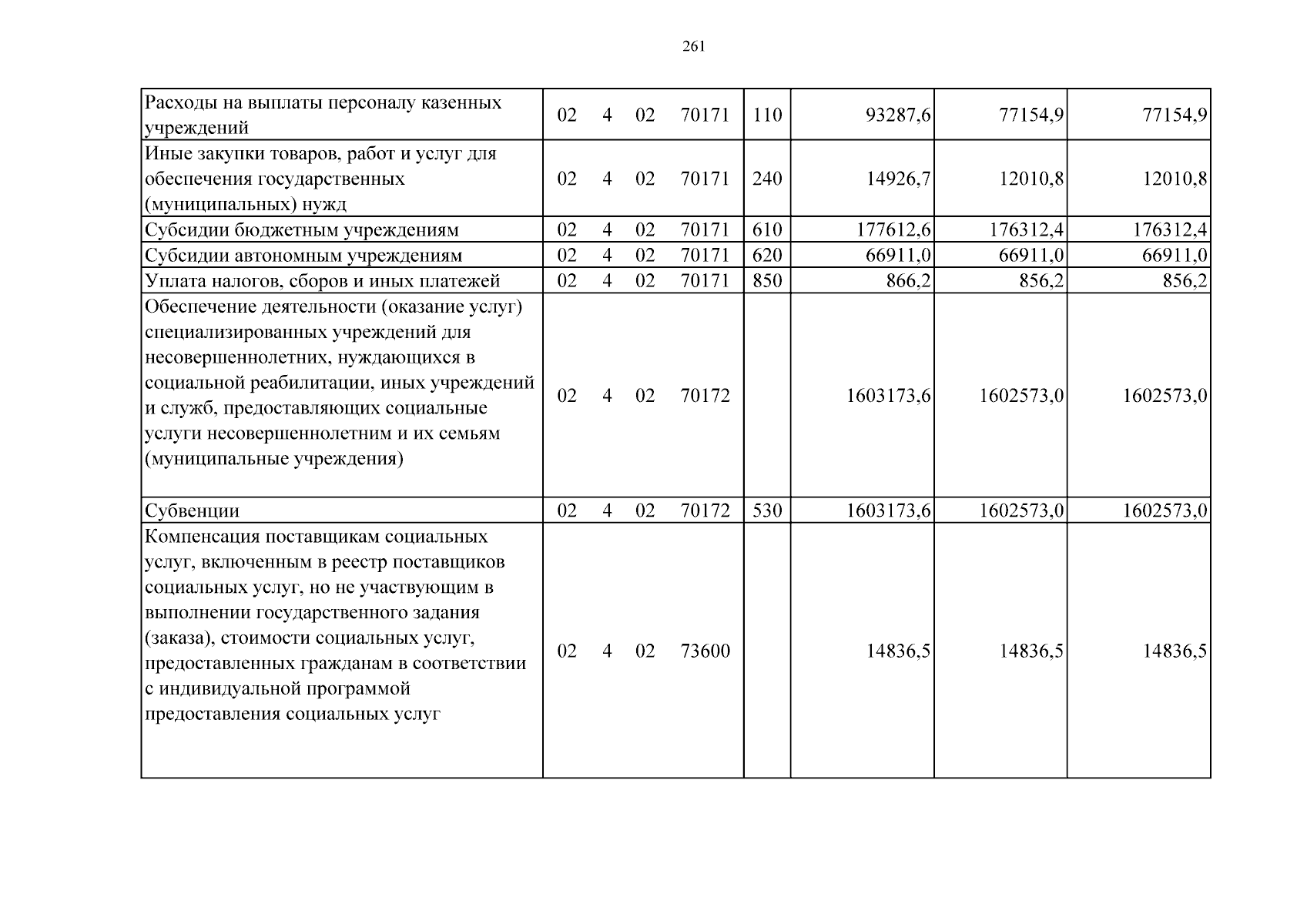 261

| Расходы на выплаты персоналу казенных учреждений | 02 4 02 70171 | 110 | 93287,6 | 77154,9 | 77154,9 |
|---|---|---|---|---|---|
| Иные закупки товаров, работ и услуг для обеспечения государственных (муниципальных) нужд | 02 4 02 70171 | 240 | 14926,7 | 12010,8 | 12010,8 |
| Субсидии бюджетным учреждениям | 02 4 02 70171 | 610 | 177612,6 | 176312,4 | 176312,4 |
| Субсидии автономным учреждениям | 02 4 02 70171 | 620 | 66911,0 | 66911,0 | 66911,0 |
| Уплата налогов, сборов и иных платежей | 02 4 02 70171 | 850 | 866,2 | 856,2 | 856,2 |
| Обеспечение деятельности (оказание услуг) специализированных учреждений для несовершеннолетних, нуждающихся в социальной реабилитации, иных учреждений и служб, предоставляющих социальные услуги несовершеннолетним и их семьям (муниципальные учреждения) | 02 4 02 70172 | | 1603173,6 | 1602573,0 | 1602573,0 |
| Субвенции | 02 4 02 70172 | 530 | 1603173,6 | 1602573,0 | 1602573,0 |
| Компенсация поставщикам социальных услуг, включенным в реестр поставщиков социальных услуг, но не участвующим в выполнении государственного задания (заказа), стоимости социальных услуг, предоставленных гражданам в соответствии с индивидуальной программой предоставления социальных услуг | 02 4 02 73600 | | 14836,5 | 14836,5 | 14836,5 |